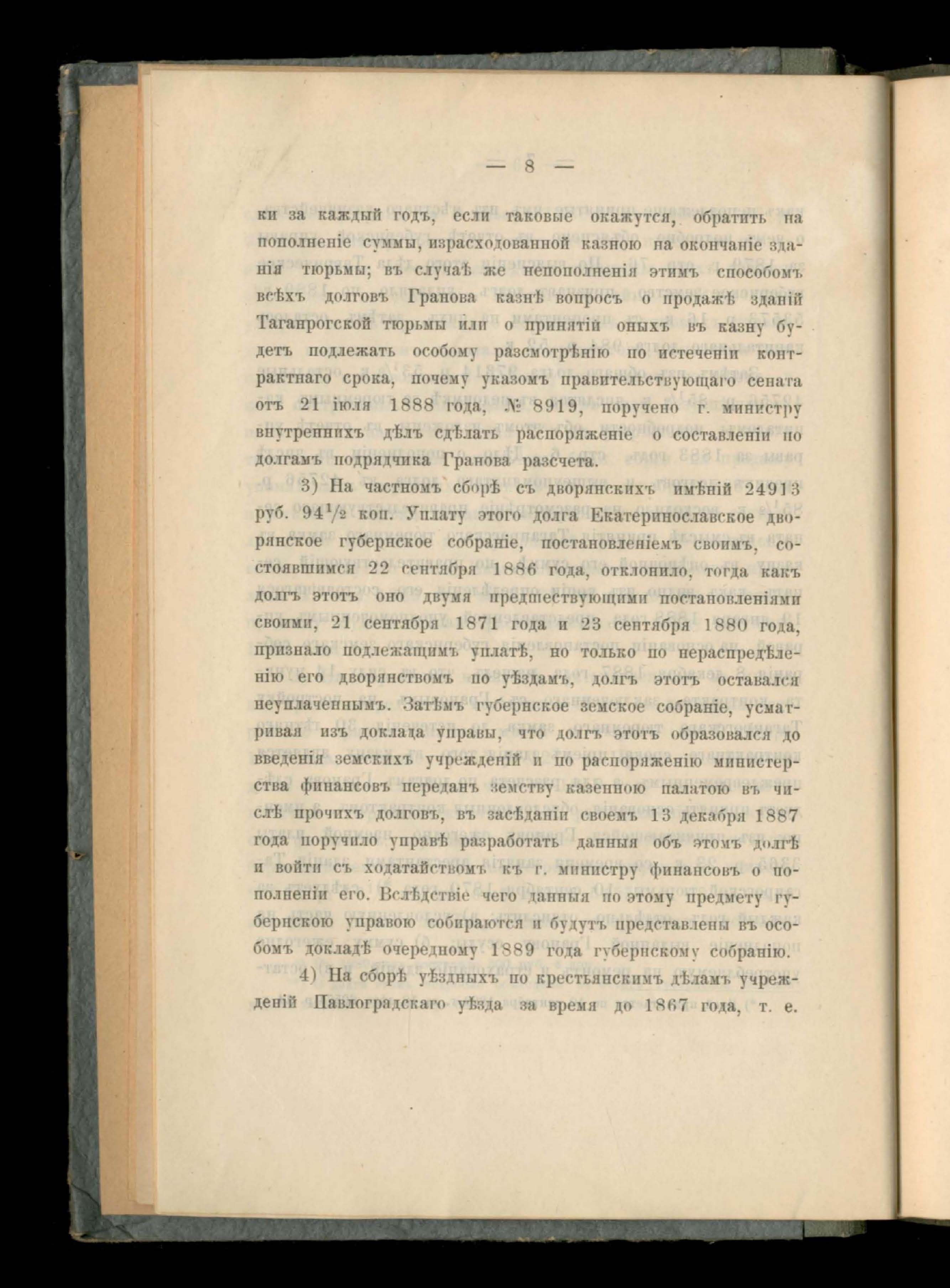 — 8 —

ки за каждый годъ, если таковые окажутся, обратить на пополненіе суммы, израсходованной казною на окончаніе зданія тюрьмы; въ случаѣ же непополненія этимъ способомъ всѣхъ долговъ Гранова казнѣ вопросъ о продажѣ зданій Таганрогской тюрьмы или о принятіи оныхъ въ казну будетъ подлежать особому разсмотрѣнію по истеченіи контрактнаго срока, почему указомъ правительствующаго сената отъ 21 іюля 1888 года, № 8919, поручено г. министру внутреннихъ дѣлъ сдѣлать распоряженіе о составленіи по долгамъ подрядчика Гранова разсчета.

3) На частномъ сборѣ съ дворянскихъ имѣній 24913 руб. $94\frac{1}{2}$ коп. Уплату этого долга Екатеринославское дворянское губернское собраніе, постановленіемъ своимъ, состоявшимся 22 сентября 1886 года, отклонило, тогда какъ долгъ этотъ оно двумя предшествующими постановленіями своими, 21 сентября 1871 года и 23 сентября 1880 года, признало подлежащимъ уплатѣ, но только по нераспредѣленію его дворянствомъ по уѣздамъ, долгъ этотъ оставался неуплаченнымъ. Затѣмъ губернское земское собраніе, усматривая изъ доклада управы, что долгъ этотъ образовался до введенія земскихъ учрежденій и по распоряженію министерства финансовъ переданъ земству казенною палатою въ числѣ прочихъ долговъ, въ засѣданіи своемъ 13 декабря 1887 года поручило управѣ разработать данныя объ этомъ долгѣ и войти съ ходатайствомъ къ г. министру финансовъ о пополненіи его. Вслѣдствіе чего данныя по этому предмету губернскою управою собираются и будутъ представлены въ особомъ докладѣ очередному 1889 года губернскому собранію.

4) На сборѣ уѣздныхъ по крестьянскимъ дѣламъ учрежденій Павлоградскаго уѣзда за время до 1867 года, т. е.